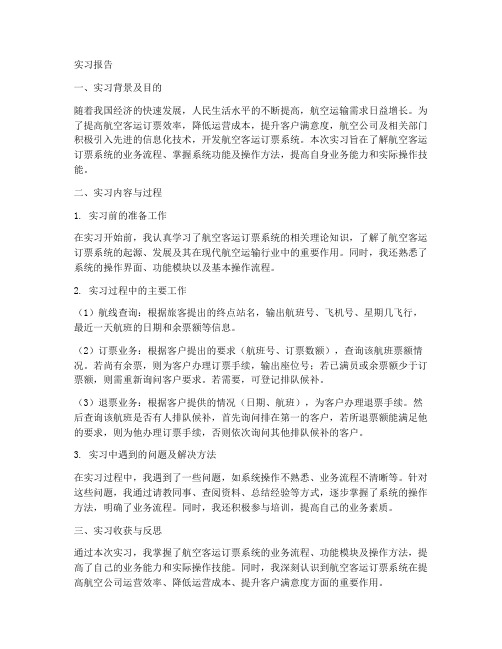 实习报告

一、实习背景及目的

随着我国经济的快速发展，人民生活水平的不断提高，航空运输需求日益增长。为了提高航空客运订票效率，降低运营成本，提升客户满意度，航空公司及相关部门积极引入先进的信息化技术，开发航空客运订票系统。本次实习旨在了解航空客运订票系统的业务流程、掌握系统功能及操作方法，提高自身业务能力和实际操作技能。

二、实习内容与过程

1. 实习前的准备工作

在实习开始前，我认真学习了航空客运订票系统的相关理论知识，了解了航空客运订票系统的起源、发展及其在现代航空运输行业中的重要作用。同时，我还熟悉了系统的操作界面、功能模块以及基本操作流程。

2. 实习过程中的主要工作

（1）航线查询：根据旅客提出的终点站名，输出航班号、飞机号、星期几飞行，最近一天航班的日期和余票额等信息。

（2）订票业务：根据客户提出的要求（航班号、订票数额），查询该航班票额情况。若尚有余票，则为客户办理订票手续，输出座位号；若已满员或余票额少于订票额，则需重新询问客户要求。若需要，可登记排队候补。

（3）退票业务：根据客户提供的情况（日期、航班），为客户办理退票手续。然后查询该航班是否有人排队候补，首先询问排在第一的客户，若所退票额能满足他的要求，则为他办理订票手续，否则依次询问其他排队候补的客户。

3. 实习中遇到的问题及解决方法

在实习过程中，我遇到了一些问题，如系统操作不熟悉、业务流程不清晰等。针对这些问题，我通过请教同事、查阅资料、总结经验等方式，逐步掌握了系统的操作方法，明确了业务流程。同时，我还积极参与培训，提高自己的业务素质。

三、实习收获与反思

通过本次实习，我掌握了航空客运订票系统的业务流程、功能模块及操作方法，提高了自己的业务能力和实际操作技能。同时，我深刻认识到航空客运订票系统在提高航空公司运营效率、降低运营成本、提升客户满意度方面的重要作用。